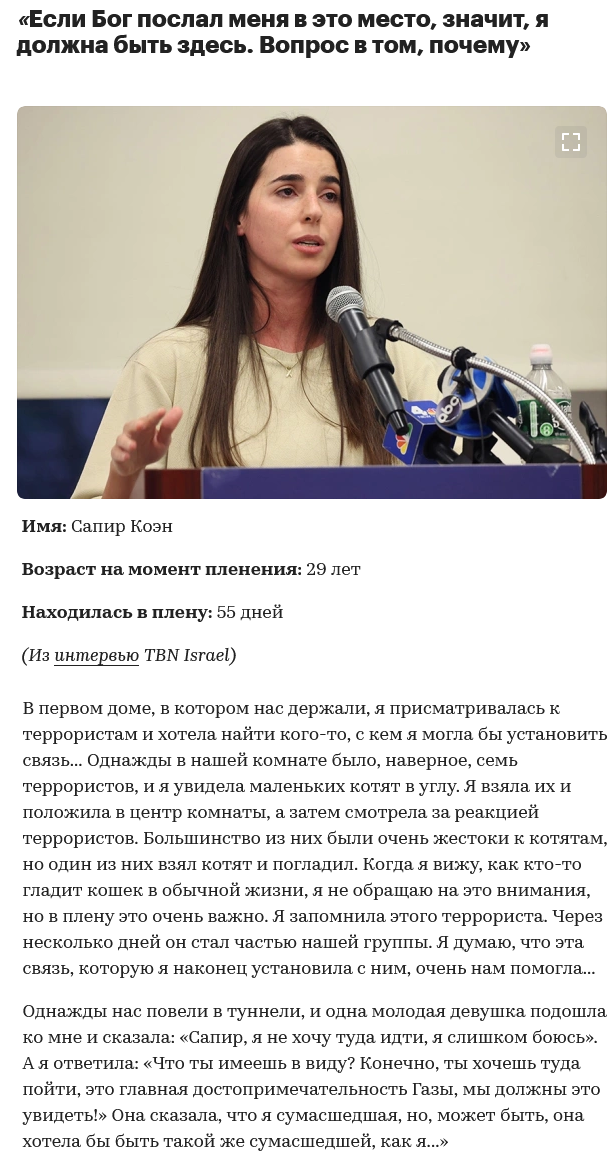 «Если Бог послал меня в это место, значит, я должна быть здесь. Вопрос в том, почему»

Имя: Сапир Коэн

Возраст на момент пленения: 29 лет

Находилась в плену: 55 дней

(Из интервью TBN Israel)

В первом доме, в котором нас держали, я присматривалась к террористам и хотела найти кого-то, с кем я могла бы установить связь... Однажды в нашей комнате было, наверное, семь террористов, и я увидела маленьких котят в углу. Я взяла их и положила в центр комнаты, а затем смотрела за реакцией террористов. Большинство из них были очень жестоки к котятам, но один из них взял котят и погладил. Когда я вижу, как кто-то гладит кошек в обычной жизни, я не обращаю на это внимания, но в плену это очень важно. Я запомнила этого террориста. Через несколько дней он стал частью нашей группы. Я думаю, что эта связь, которую я наконец установила с ним, очень нам помогла...

Однажды нас повели в туннели, и одна молодая девушка подошла ко мне и сказала: «Сапир, я не хочу туда идти, я слишком боюсь». А я ответила: «Что ты имеешь в виду? Конечно, ты хочешь туда пойти, это главная достопримечательность Газы, мы должны это увидеть!» Она сказала, что я сумасшедшая, но, может быть, она хотела бы быть такой же сумасшедшей, как я...»